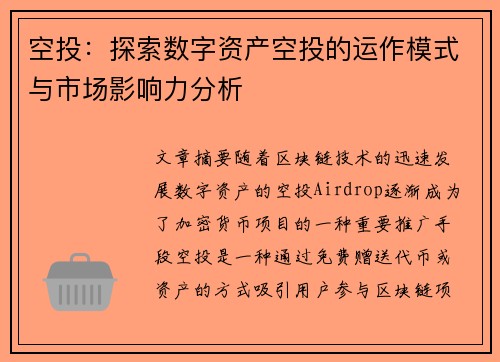 空投：探索数字资产空投的运作模式与市场影响力分析

文章摘要随着区块链技术的迅速发展数字资产的空投Airdrop逐渐成为了加密货币项目的一种重要推广手段空投是一种通过免费赠送代币或资产的方式吸引用户参与区块链项